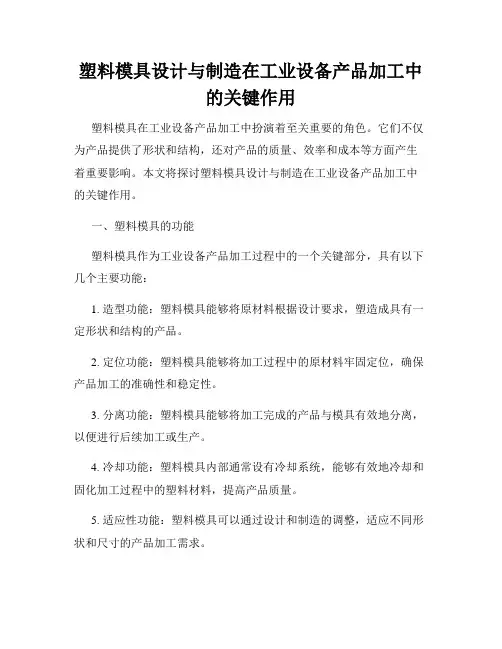 塑料模具设计与制造在工业设备产品加工中的关键作用

塑料模具在工业设备产品加工中扮演着至关重要的角色。它们不仅为产品提供了形状和结构，还对产品的质量、效率和成本等方面产生着重要影响。本文将探讨塑料模具设计与制造在工业设备产品加工中的关键作用。

一、塑料模具的功能

塑料模具作为工业设备产品加工过程中的一个关键部分，具有以下几个主要功能：

1. 造型功能：塑料模具能够将原材料根据设计要求，塑造成具有一定形状和结构的产品。

2. 定位功能：塑料模具能够将加工过程中的原材料牢固定位，确保产品加工的准确性和稳定性。

3. 分离功能：塑料模具能够将加工完成的产品与模具有效地分离，以便进行后续加工或生产。

4. 冷却功能：塑料模具内部通常设有冷却系统，能够有效地冷却和固化加工过程中的塑料材料，提高产品质量。

5. 适应性功能：塑料模具可以通过设计和制造的调整，适应不同形状和尺寸的产品加工需求。